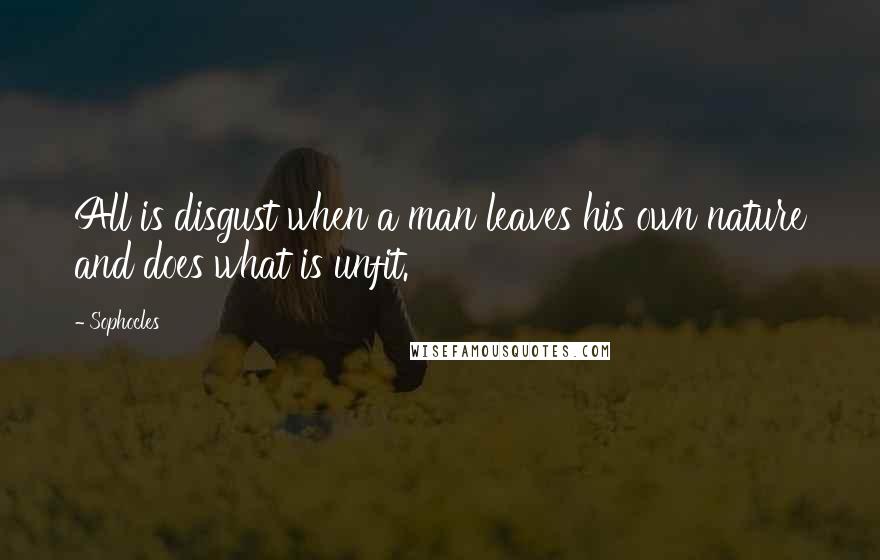 All is disgust when a man leaves his own nature and does what is unfit.

- Sophocles

WISEFAMOUSQUOTES.COM